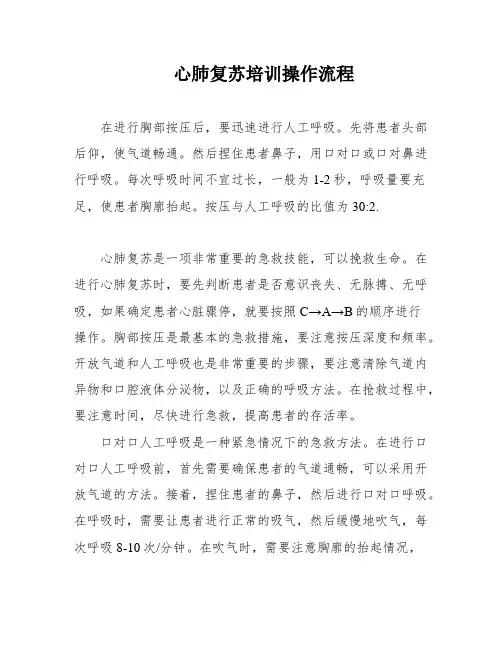 心肺复苏培训操作流程

在进行胸部按压后，要迅速进行人工呼吸。先将患者头部后仰，使气道畅通。然后捏住患者鼻子，用口对口或口对鼻进行呼吸。每次呼吸时间不宜过长，一般为 1-2 秒，呼吸量要充足，使患者胸廓抬起。按压与人工呼吸的比值为 30:2.

心肺复苏是一项非常重要的急救技能，可以挽救生命。在进行心肺复苏时，要先判断患者是否意识丧失、无脉搏、无呼吸，如果确定患者心脏骤停，就要按照 C→A→B 的顺序进行操作。胸部按压是最基本的急救措施，要注意按压深度和频率。开放气道和人工呼吸也是非常重要的步骤，要注意清除气道内异物和口腔液体分泌物，以及正确的呼吸方法。在抢救过程中，要注意时间，尽快进行急救，提高患者的存活率。

口对口人工呼吸是一种紧急情况下的急救方法。在进行口对口人工呼吸前，首先需要确保患者的气道通畅，可以采用开放气道的方法。接着，捏住患者的鼻子，然后进行口对口呼吸。在呼吸时，需要让患者进行正常的吸气，然后缓慢地吹气，每次呼吸 8-10 次/分钟。在吹气时，需要注意胸廓的抬起情况，